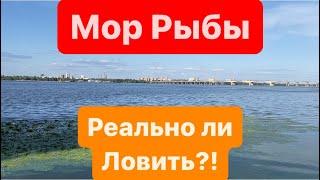 Мор Рыбы

Реально ли Ловить?!